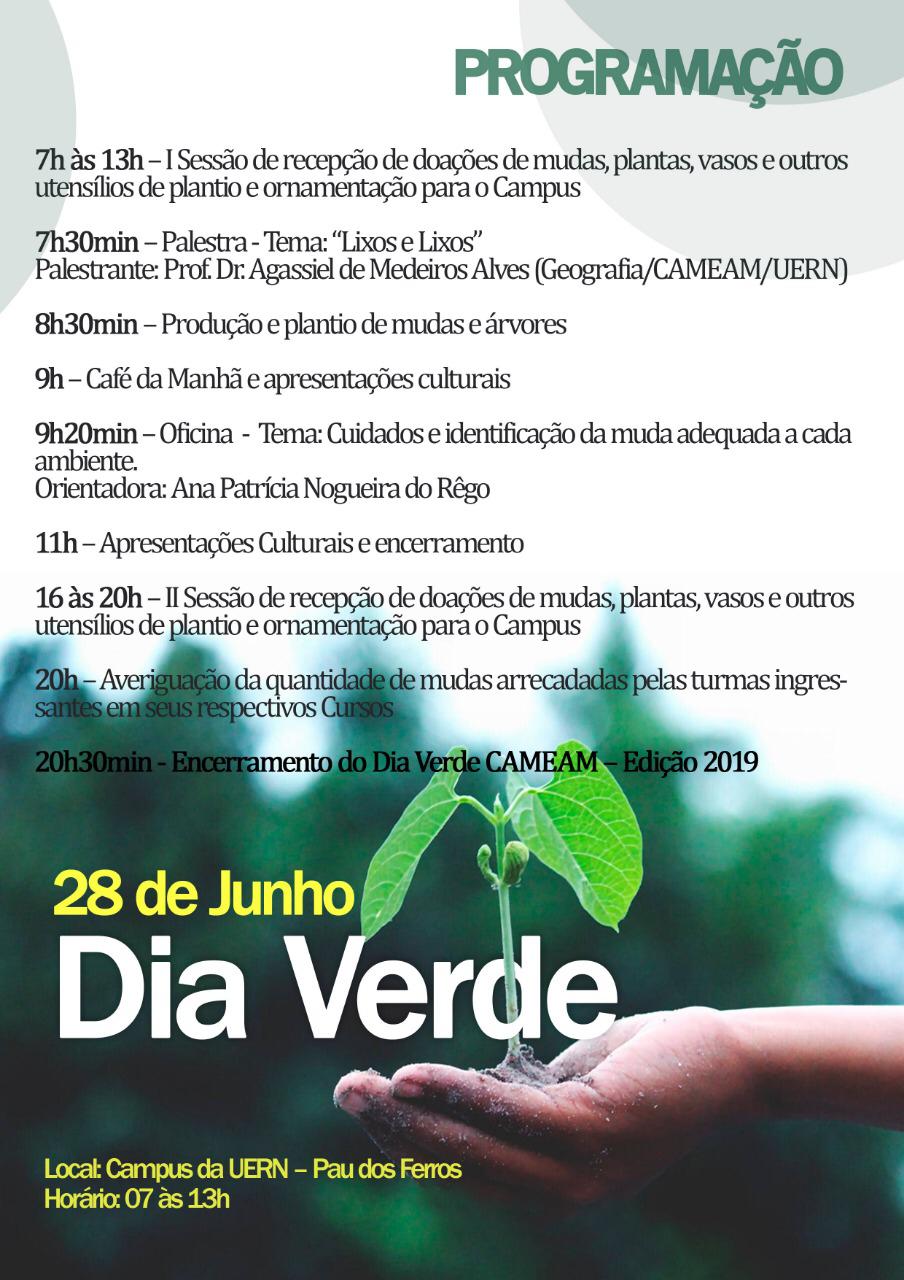 PROGRAMAÇÃO

7h às 13h – I Sessão de recepção de doações de mudas, plantas, vasos e outros utensílios de plantio e ornamentação para o Campus

7h30min – Palestra - Tema: "Lixos e Lixos"
Palestrante: Prof. Dr. Agassiel de Medeiros Alves (Geografia/CAMEAM/UERN)

8h30min – Produção e plantio de mudas e árvores

9h – Café da Manhã e apresentações culturais

9h20min – Oficina - Tema: Cuidados e identificação da muda adequada a cada ambiente.
Orientadora: Ana Patrícia Nogueira do Rêgo

11h – Apresentações Culturais e encerramento

16 às 20h – II Sessão de recepção de doações de mudas, plantas, vasos e outros utensílios de plantio e ornamentação para o Campus

20h – Averiguação da quantidade de mudas arrecadadas pelas turmas ingressantes em seus respectivos Cursos

20h30min - Encerramento do Dia Verde CAMEAM – Edição 2019

28 de Junho
Dia Verde

Local: Campus da UERN – Pau dos Ferros
Horário: 07 às 13h